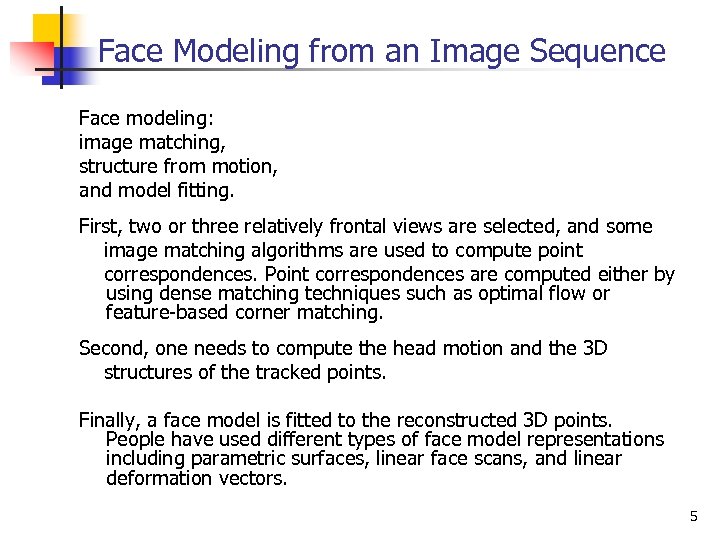 Face Modeling from an Image Sequence

Face modeling:
image matching,
structure from motion,
and model fitting.

First, two or three relatively frontal views are selected, and some image matching algorithms are used to compute point correspondences. Point correspondences are computed either by using dense matching techniques such as optimal flow or feature-based corner matching.

Second, one needs to compute the head motion and the 3D structures of the tracked points.

Finally, a face model is fitted to the reconstructed 3D points. People have used different types of face model representations including parametric surfaces, linear face scans, and linear deformation vectors.

5